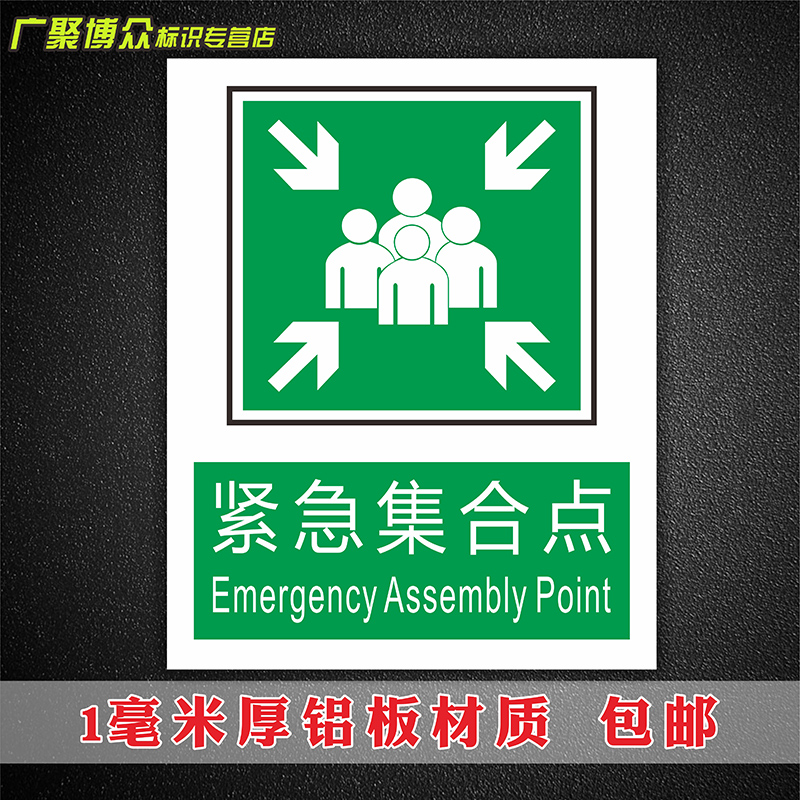 广聚博众标识专营店

紧急集合点
Emergency Assembly Point

1毫米厚铝板材质 包邮